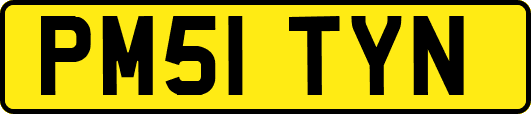 PM51 TYN